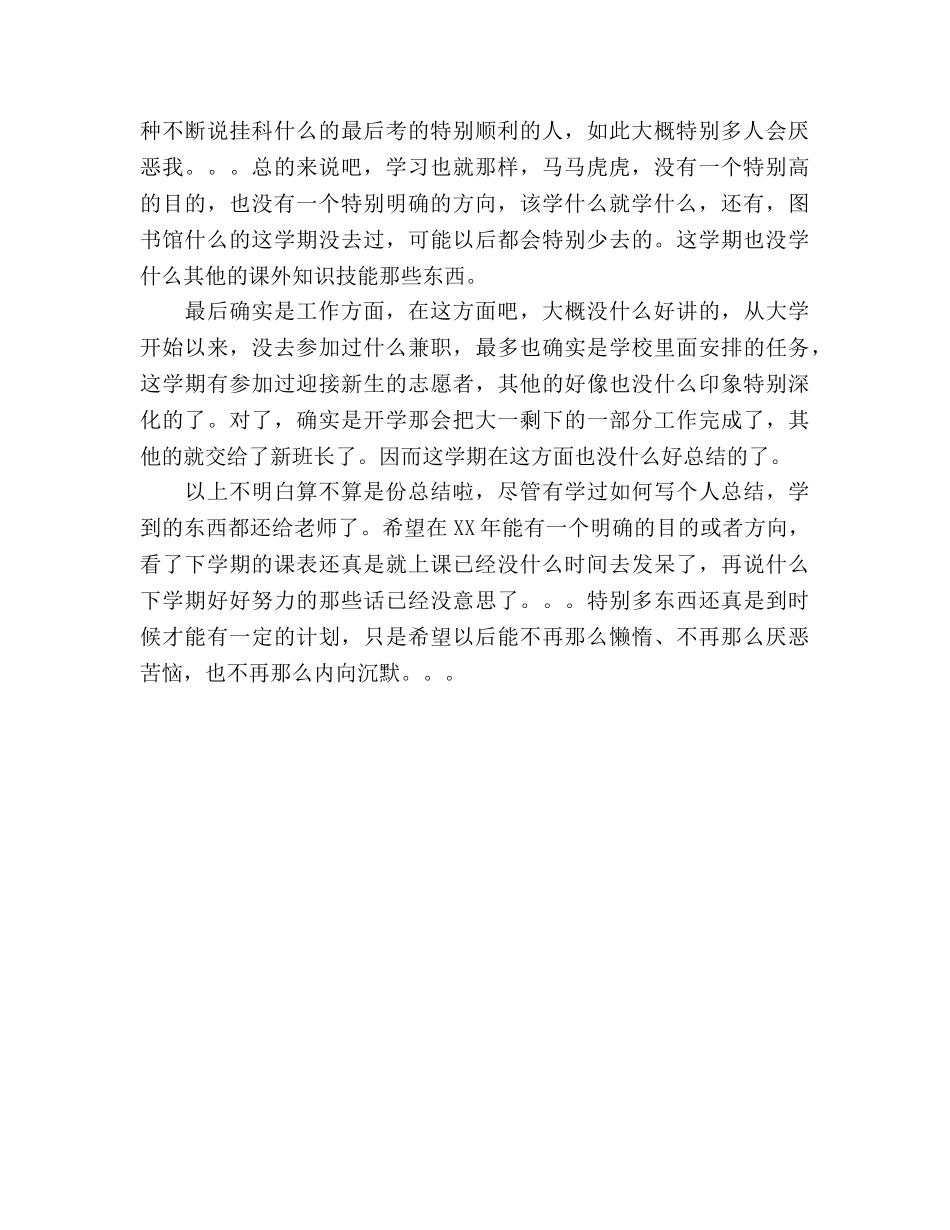 种不断说挂科什么的最后考的特别顺利的人，如此大概特别多人会厌恶我。。。总的来说吧，学习也就那样，马马虎虎，没有一个特别高的目的，也没有一个特别明确的方向，该学什么就学什么，还有，图书馆什么的这学期没去过，可能以后都会特别少去的。这学期也没学什么其他的课外知识技能那些东西。

最后确实是工作方面，在这方面吧，大概没什么好讲的，从大学开始以来，没去参加过什么兼职，最多也确实是学校里面安排的任务，这学期有参加过迎接新生的志愿者，其他的好像也没什么印象特别深化的了。对了，确实是开学那会把大一剩下的一部分工作完成了，其他的就交给了新班长了。因而这学期在这方面也没什么好总结的了。

以上不明白算不算是份总结啦，尽管有学过如何写个人总结，学到的东西都还给老师了。希望在XX年能有一个明确的目的或者方向，看了下学期的课表还真是就上课已经没什么时间去发呆了，再说什么下学期好好努力的那些话已经没意思了。。。特别多东西还真是到时候才能有一定的计划，只是希望以后能不再那么懒惰、不再那么厌恶苦恼，也不再那么内向沉默。。。